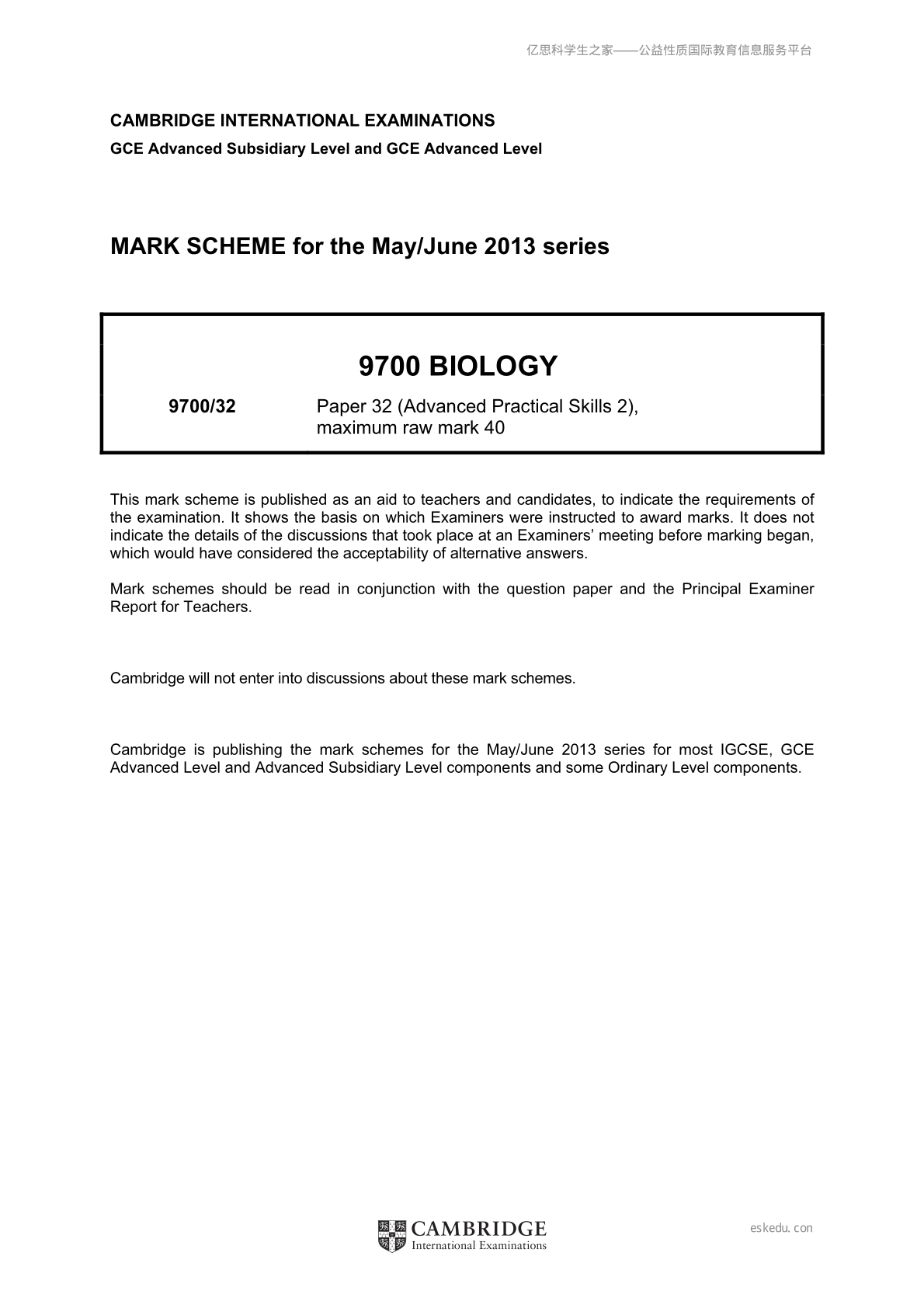 亿思科学生之家——公益性质国际教育信息服务平台

CAMBRIDGE INTERNATIONAL EXAMINATIONS
GCE Advanced Subsidiary Level and GCE Advanced Level

MARK SCHEME for the May/June 2013 series

9700 BIOLOGY

9700/32 Paper 32 (Advanced Practical Skills 2), maximum raw mark 40

This mark scheme is published as an aid to teachers and candidates, to indicate the requirements of the examination. It shows the basis on which Examiners were instructed to award marks. It does not indicate the details of the discussions that took place at an Examiners' meeting before marking began, which would have considered the acceptability of alternative answers.

Mark schemes should be read in conjunction with the question paper and the Principal Examiner Report for Teachers.

Cambridge will not enter into discussions about these mark schemes.

Cambridge is publishing the mark schemes for the May/June 2013 series for most IGCSE, GCE Advanced Level and Advanced Subsidiary Level components and some Ordinary Level components.

CAMBRIDGE
International Examinations

eskedu.con